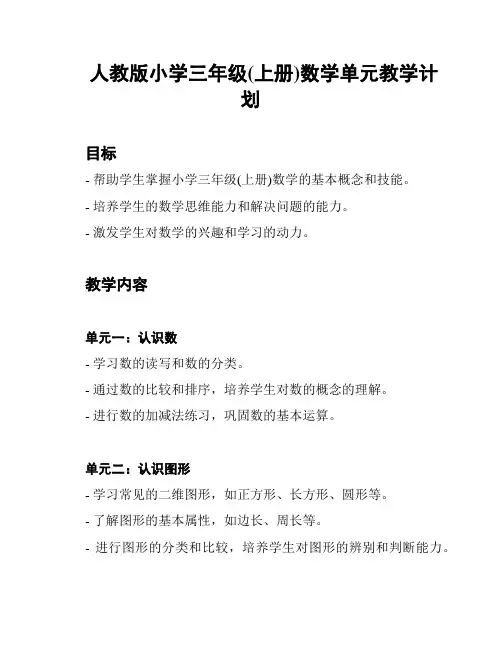 人教版小学三年级(上册)数学单元教学计划

目标

- 帮助学生掌握小学三年级(上册)数学的基本概念和技能。

- 培养学生的数学思维能力和解决问题的能力。

- 激发学生对数学的兴趣和学习的动力。

教学内容

单元一：认识数

- 学习数的读写和数的分类。

- 通过数的比较和排序，培养学生对数的概念的理解。

- 进行数的加减法练习，巩固数的基本运算。

单元二：认识图形

- 学习常见的二维图形，如正方形、长方形、圆形等。

- 了解图形的基本属性，如边长、周长等。

- 进行图形的分类和比较，培养学生对图形的辨别和判断能力。